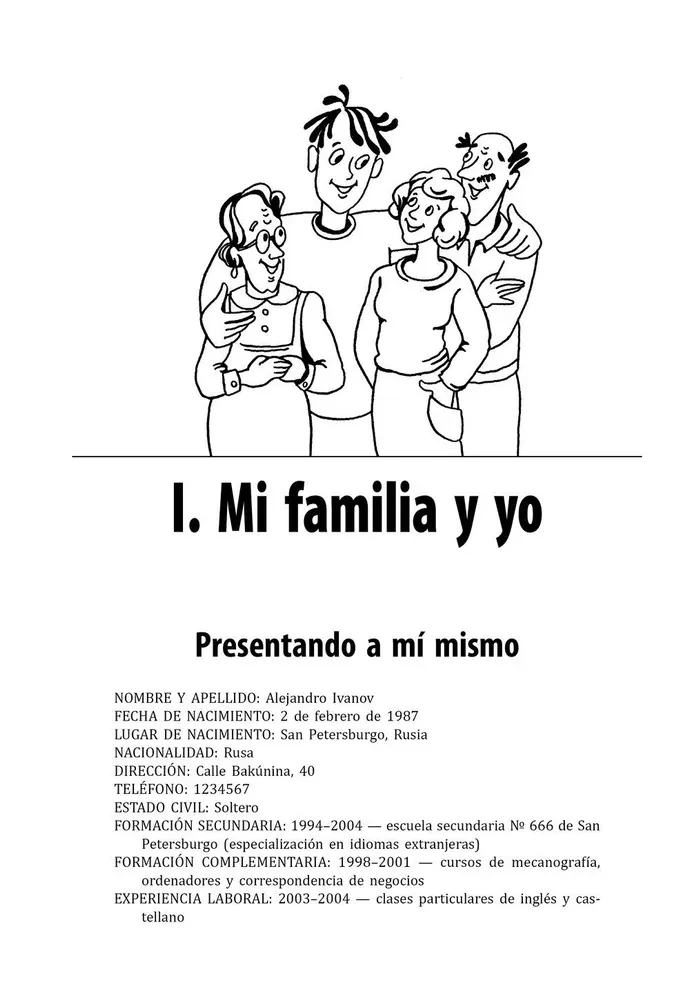 I. Mi familia y yo

Presentando a mí mismo

NOMBRE Y APELLIDO: Alejandro Ivanov
FECHA DE NACIMIENTO: 2 de febrero de 1987
LUGAR DE NACIMIENTO: San Petersburgo, Rusia
NACIONALIDAD: Rusa
DIRECCIÓN: Calle Bakúnina, 40
TELÉFONO: 1234567
ESTADO CIVIL: Soltero
FORMACIÓN SECUNDARIA: 1994–2004 — escuela secundaria № 666 de San Petersburgo (especialización en idiomas extranjeras)
FORMACIÓN COMPLEMENTARIA: 1998–2001 — cursos de mecanografía, ordenadores y correspondencia de negocios
EXPERIENCIA LABORAL: 2003–2004 — clases particulares de inglés y castellano